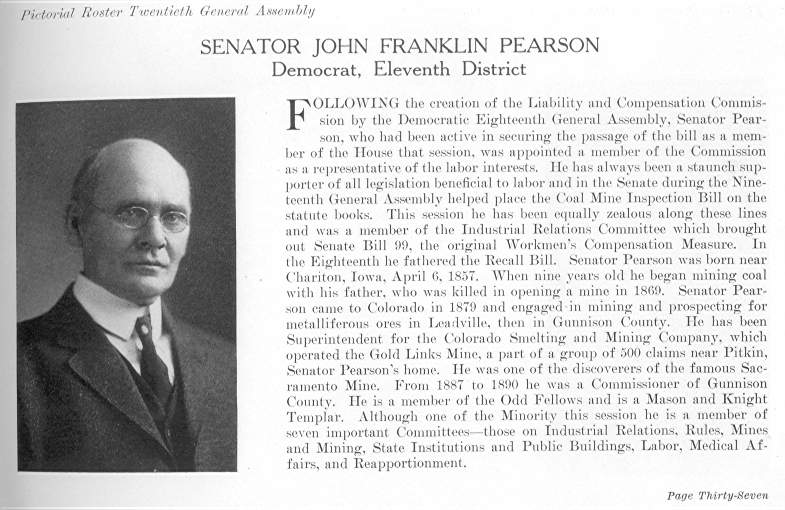 Pictorial Roster Twentieth General Assembly

SENATOR JOHN FRANKLIN PEARSON
Democrat, Eleventh District

FOLLOWING the creation of the Liability and Compensation Commission by the Democratic Eighteenth General Assembly, Senator Pearson, who had been active in securing the passage of the bill as a member of the House that session, was appointed a member of the Commission as a representative of the labor interests. He has always been a staunch supporter of all legislation beneficial to labor and in the Senate during the Nineteenth General Assembly helped place the Coal Mine Inspection Bill on the statute books. This session he has been equally zealous along these lines and was a member of the Industrial Relations Committee which brought out Senate Bill 99, the original Workmen's Compensation Measure. In the Eighteenth he fathered the Recall Bill. Senator Pearson was born near Chariton, Iowa, April 6, 1857. When nine years old he began mining coal with his father, who was killed in opening a mine in 1869. Senator Pearson came to Colorado in 1879 and engaged in mining and prospecting for metalliferous ores in Leadville, then in Gunnison County. He has been Superintendent for the Colorado Smelting and Mining Company, which operated the Gold Links Mine, a part of a group of 500 claims near Pitkin, Senator Pearson's home. He was one of the discoverers of the famous Sacramento Mine. From 1887 to 1890 he was a Commissioner of Gunnison County. He is a member of the Odd Fellows and is a Mason and Knight Templar. Although one of the Minority this session he is a member of seven important Committees—those on Industrial Relations, Rules, Mines and Mining, State Institutions and Public Buildings, Labor, Medical Affairs, and Reapportionment.

Page Thirty-Seven